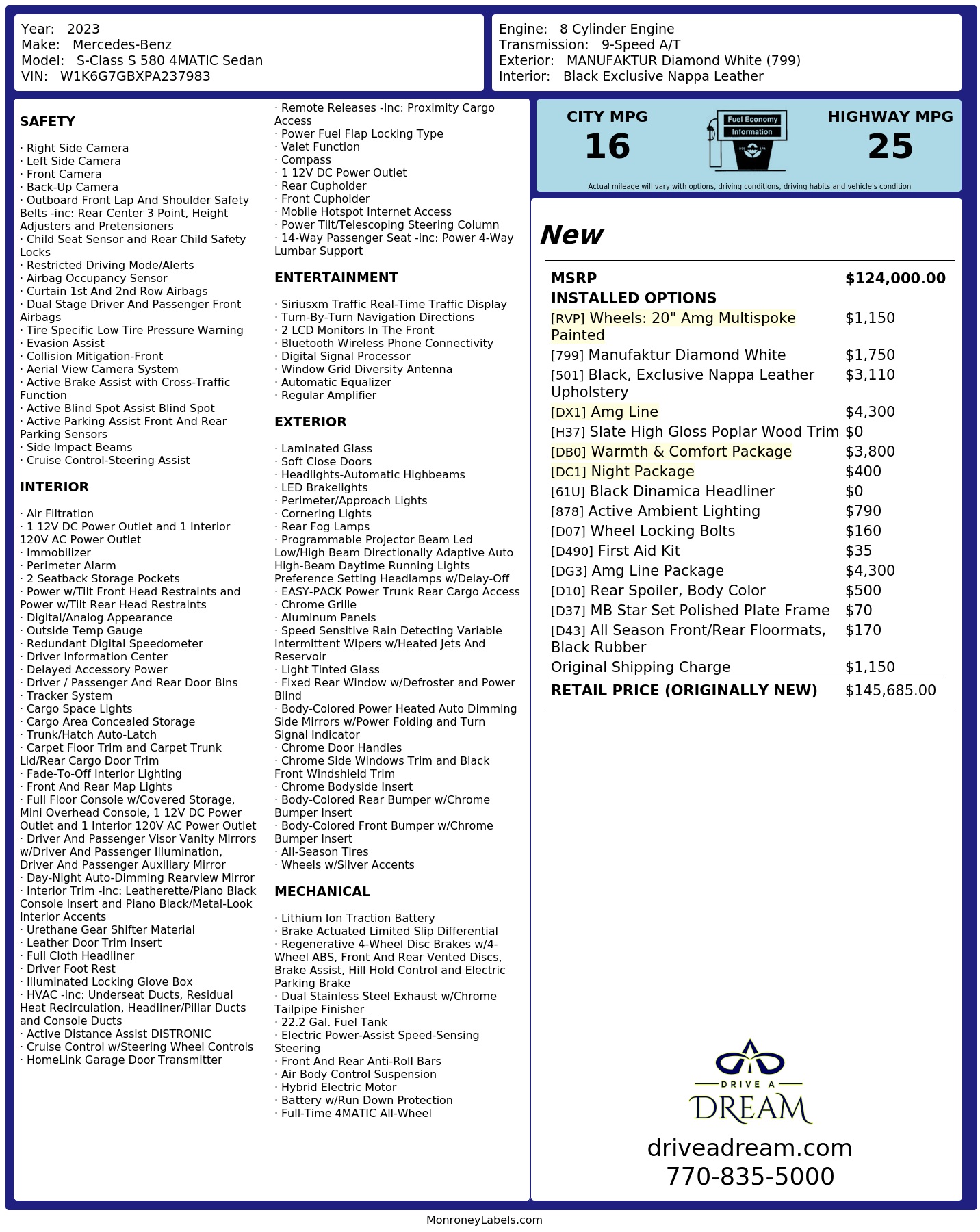 Year: 2023
Make: Mercedes-Benz
Model: S-Class S 580 4MATIC Sedan
VIN: W1K6G7GBXPA237983

Engine: 8 Cylinder Engine
Transmission: 9-Speed A/T
Exterior: MANUFAKTUR Diamond White (799)
Interior: Black Exclusive Nappa Leather

SAFETY

· Right Side Camera
· Left Side Camera
· Front Camera
· Back-Up Camera
· Outboard Front Lap And Shoulder Safety Belts -inc: Rear Center 3 Point, Height Adjusters and Pretensioners
· Child Seat Sensor and Rear Child Safety Locks
· Restricted Driving Mode/Alerts
· Airbag Occupancy Sensor
· Curtain 1st And 2nd Row Airbags
· Dual Stage Driver And Passenger Front Airbags
· Tire Specific Low Tire Pressure Warning
· Evasion Assist
· Collision Mitigation-Front
· Aerial View Camera System
· Active Brake Assist with Cross-Traffic Function
· Active Blind Spot Assist Blind Spot
· Active Parking Assist Front And Rear Parking Sensors
· Side Impact Beams
· Cruise Control-Steering Assist

INTERIOR

· Air Filtration
· 1 12V DC Power Outlet and 1 Interior 120V AC Power Outlet
· Immobilizer
· Perimeter Alarm
· 2 Seatback Storage Pockets
· Power w/Tilt Front Head Restraints and Power w/Tilt Rear Head Restraints
· Digital/Analog Appearance
· Outside Temp Gauge
· Redundant Digital Speedometer
· Driver Information Center
· Delayed Accessory Power
· Driver / Passenger And Rear Door Bins
· Tracker System
· Cargo Space Lights
· Cargo Area Concealed Storage
· Trunk/Hatch Auto-Latch
· Carpet Floor Trim and Carpet Trunk Lid/Rear Cargo Door Trim
· Fade-To-Off Interior Lighting
· Front And Rear Map Lights
· Full Floor Console w/Covered Storage, Mini Overhead Console, 1 12V DC Power Outlet and 1 Interior 120V AC Power Outlet
· Driver And Passenger Visor Vanity Mirrors w/Driver And Passenger Illumination, Driver And Passenger Auxiliary Mirror
· Day-Night Auto-Dimming Rearview Mirror
· Interior Trim -inc: Leatherette/Piano Black Console Insert and Piano Black/Metal-Look Interior Accents
· Urethane Gear Shifter Material
· Leather Door Trim Insert
· Full Cloth Headliner
· Driver Foot Rest
· Illuminated Locking Glove Box
· HVAC -inc: Underseat Ducts, Residual Heat Recirculation, Headliner/Pillar Ducts and Console Ducts
· Active Distance Assist DISTRONIC
· Cruise Control w/Steering Wheel Controls
· HomeLink Garage Door Transmitter

· Remote Releases -Inc: Proximity Cargo Access
· Power Fuel Flap Locking Type
· Valet Function
· Compass
· 1 12V DC Power Outlet
· Rear Cupholder
· Front Cupholder
· Mobile Hotspot Internet Access
· Power Tilt/Telescoping Steering Column
· 14-Way Passenger Seat -inc: Power 4-Way Lumbar Support

ENTERTAINMENT

· Siriusxm Traffic Real-Time Traffic Display
· Turn-By-Turn Navigation Directions
· 2 LCD Monitors In The Front
· Bluetooth Wireless Phone Connectivity
· Digital Signal Processor
· Window Grid Diversity Antenna
· Automatic Equalizer
· Regular Amplifier

EXTERIOR

· Laminated Glass
· Soft Close Doors
· Headlights-Automatic Highbeams
· LED Brakelights
· Perimeter/Approach Lights
· Cornering Lights
· Rear Fog Lamps
· Programmable Projector Beam Led Low/High Beam Directionally Adaptive Auto High-Beam Daytime Running Lights Preference Setting Headlamps w/Delay-Off
· EASY-PACK Power Trunk Rear Cargo Access
· Chrome Grille
· Aluminum Panels
· Speed Sensitive Rain Detecting Variable Intermittent Wipers w/Heated Jets And Reservoir
· Light Tinted Glass
· Fixed Rear Window w/Defroster and Power Blind
· Body-Colored Power Heated Auto Dimming Side Mirrors w/Power Folding and Turn Signal Indicator
· Chrome Door Handles
· Chrome Side Windows Trim and Black Front Windshield Trim
· Chrome Bodyside Insert
· Body-Colored Rear Bumper w/Chrome Bumper Insert
· Body-Colored Front Bumper w/Chrome Bumper Insert
· All-Season Tires
· Wheels w/Silver Accents

MECHANICAL

· Lithium Ion Traction Battery
· Brake Actuated Limited Slip Differential
· Regenerative 4-Wheel Disc Brakes w/4-Wheel ABS, Front And Rear Vented Discs, Brake Assist, Hill Hold Control and Electric Parking Brake
· Dual Stainless Steel Exhaust w/Chrome Tailpipe Finisher
· 22.2 Gal. Fuel Tank
· Electric Power-Assist Speed-Sensing Steering
· Front And Rear Anti-Roll Bars
· Air Body Control Suspension
· Hybrid Electric Motor
· Battery w/Run Down Protection
· Full-Time 4MATIC All-Wheel

CITY MPG
16

Fuel Economy
Information

HIGHWAY MPG
25

Actual mileage will vary with options, driving conditions, driving habits and vehicle's condition

New

MSRP $124,000.00
INSTALLED OPTIONS
[RVP] Wheels: 20" Amg Multispoke Painted $1,150
[799] Manufaktur Diamond White $1,750
[501] Black, Exclusive Nappa Leather Upholstery $3,110
[DX1] Amg Line $4,300
[H37] Slate High Gloss Poplar Wood Trim $0
[DB0] Warmth & Comfort Package $3,800
[DC1] Night Package $400
[61U] Black Dinamica Headliner $0
[878] Active Ambient Lighting $790
[D07] Wheel Locking Bolts $160
[D490] First Aid Kit $35
[DG3] Amg Line Package $4,300
[D10] Rear Spoiler, Body Color $500
[D37] MB Star Set Polished Plate Frame $70
[D43] All Season Front/Rear Floormats, Black Rubber $170
Original Shipping Charge $1,150
RETAIL PRICE (ORIGINALLY NEW) $145,685.00

DRIVE A
DREAM
driveadream.com
770-835-5000

MonroneyLabels.com